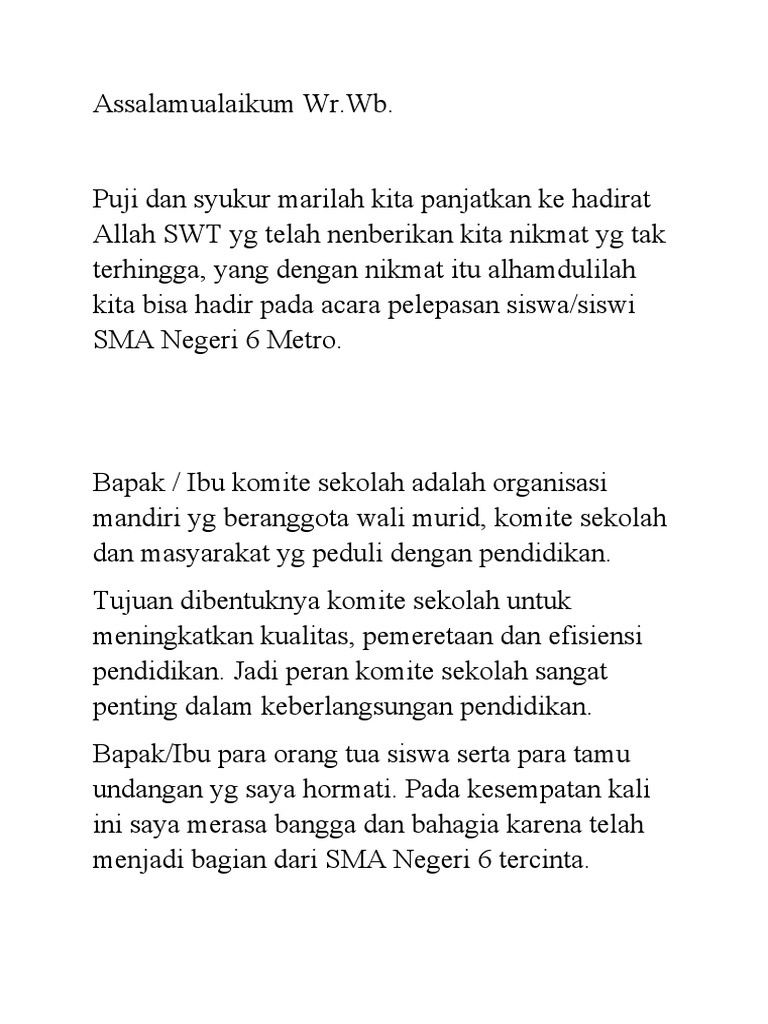 Assalamualaikum Wr.Wb.

Puji dan syukur marilah kita panjatkan ke hadirat Allah SWT yg telah nenberikan kita nikmat yg tak terhingga, yang dengan nikmat itu alhamdulilah kita bisa hadir pada acara pelepasan siswa/siswi SMA Negeri 6 Metro.

Bapak / Ibu komite sekolah adalah organisasi mandiri yg beranggota wali murid, komite sekolah dan masyarakat yg peduli dengan pendidikan.

Tujuan dibentuknya komite sekolah untuk meningkatkan kualitas, pemeretaan dan efisiensi pendidikan. Jadi peran komite sekolah sangat penting dalam keberlangsungan pendidikan.

Bapak/Ibu para orang tua siswa serta para tamu undangan yg saya hormati. Pada kesempatan kali ini saya merasa bangga dan bahagia karena telah menjadi bagian dari SMA Negeri 6 tercinta.